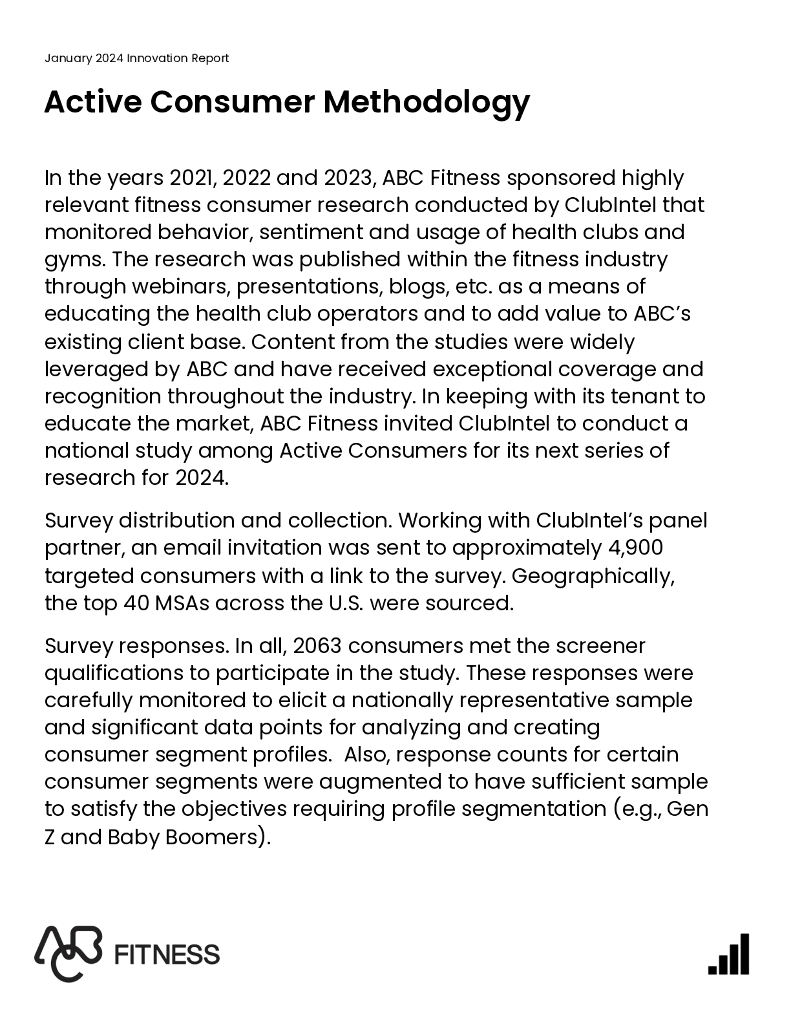 January 2024 Innovation Report

Active Consumer Methodology

In the years 2021, 2022 and 2023, ABC Fitness sponsored highly relevant fitness consumer research conducted by ClubIntel that monitored behavior, sentiment and usage of health clubs and gyms. The research was published within the fitness industry through webinars, presentations, blogs, etc. as a means of educating the health club operators and to add value to ABC's existing client base. Content from the studies were widely leveraged by ABC and have received exceptional coverage and recognition throughout the industry. In keeping with its tenant to educate the market, ABC Fitness invited ClubIntel to conduct a national study among Active Consumers for its next series of research for 2024.

Survey distribution and collection. Working with ClubIntel's panel partner, an email invitation was sent to approximately 4,900 targeted consumers with a link to the survey. Geographically, the top 40 MSAs across the U.S. were sourced.

Survey responses. In all, 2063 consumers met the screener qualifications to participate in the study. These responses were carefully monitored to elicit a nationally representative sample and significant data points for analyzing and creating consumer segment profiles. Also, response counts for certain consumer segments were augmented to have sufficient sample to satisfy the objectives requiring profile segmentation (e.g., Gen Z and Baby Boomers).

ABC FITNESS